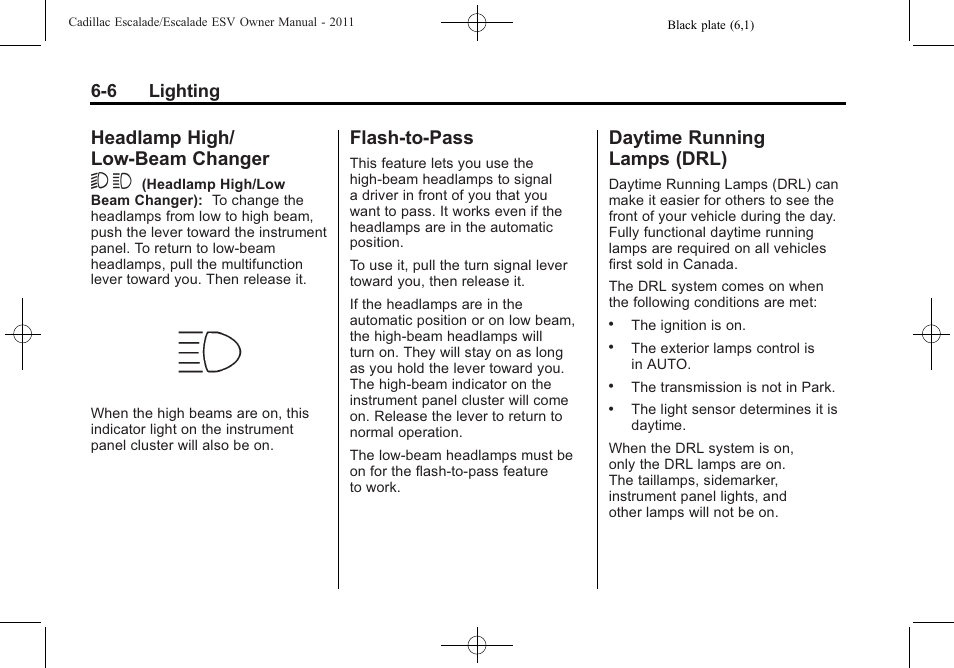 Cadillac Escalade/Escalade ESV Owner Manual - 2011

Black plate (6,1)

6-6 Lighting

Headlamp High/ Low-Beam Changer

(Headlamp High/Low Beam Changer): To change the headlamps from low to high beam, push the lever toward the instrument panel. To return to low-beam headlamps, pull the multifunction lever toward you. Then release it.

When the high beams are on, this indicator light on the instrument panel cluster will also be on.

Flash-to-Pass

This feature lets you use the high-beam headlamps to signal a driver in front of you that you want to pass. It works even if the headlamps are in the automatic position.

To use it, pull the turn signal lever toward you, then release it.

If the headlamps are in the automatic position or on low beam, the high-beam headlamps will turn on. They will stay on as long as you hold the lever toward you. The high-beam indicator on the instrument panel cluster will come on. Release the lever to return to normal operation.

The low-beam headlamps must be on for the flash-to-pass feature to work.

Daytime Running Lamps (DRL)

Daytime Running Lamps (DRL) can make it easier for others to see the front of your vehicle during the day. Fully functional daytime running lamps are required on all vehicles first sold in Canada.

The DRL system comes on when the following conditions are met:

• The ignition is on.
• The exterior lamps control is in AUTO.
• The transmission is not in Park.
• The light sensor determines it is daytime.

When the DRL system is on, only the DRL lamps are on. The taillamps, sidemarker, instrument panel lights, and other lamps will not be on.